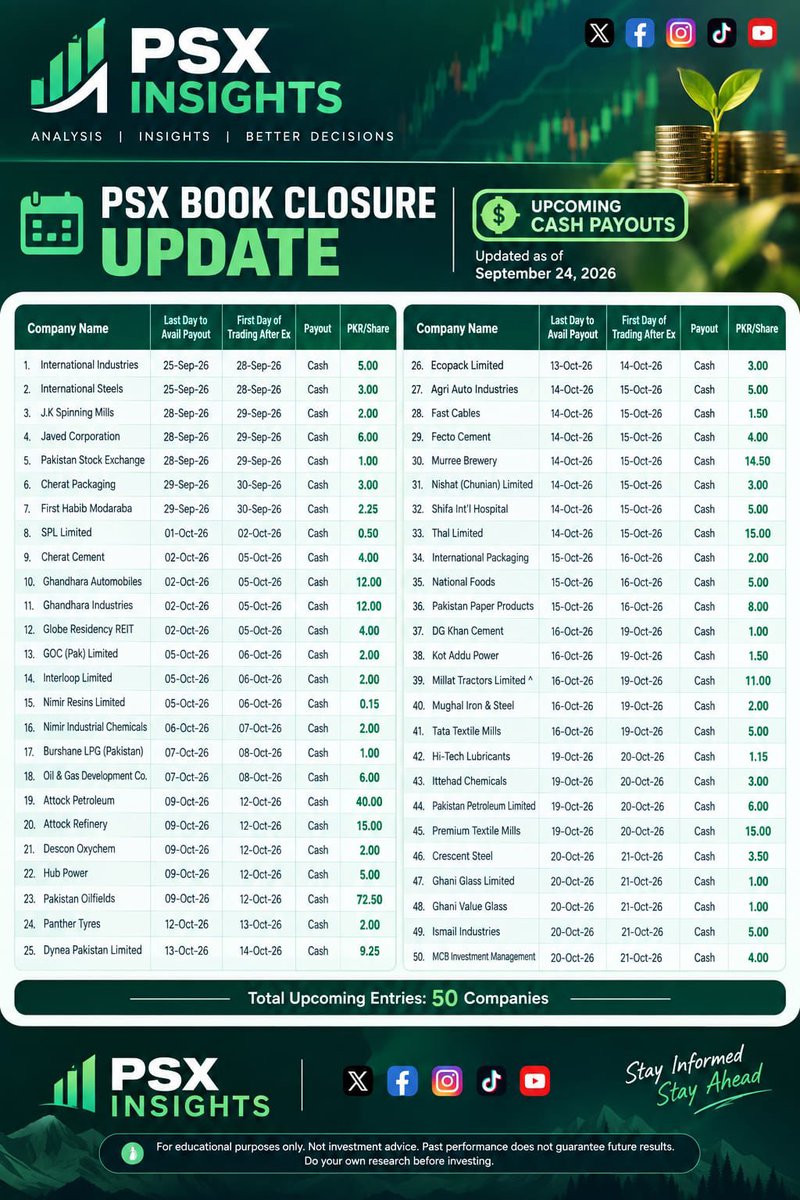 PSX INSIGHTS
ANALYSIS | INSIGHTS | BETTER DECISIONS

PSX BOOK CLOSURE UPDATE

UPCOMING CASH PAYOUTS

Updated as of September 24, 2026

| Company Name | Last Day to Avail Payout | First Day of Trading After Ex | Payout | PKR/Share |
|---|---|---|---|---|
| 1. International Industries | 25-Sep-26 | 28-Sep-26 | Cash | 5.00 |
| 2. International Steels | 25-Sep-26 | 28-Sep-26 | Cash | 3.00 |
| 3. J.K Spinning Mills | 28-Sep-26 | 29-Sep-26 | Cash | 2.00 |
| 4. Javed Corporation | 28-Sep-26 | 29-Sep-26 | Cash | 6.00 |
| 5. Pakistan Stock Exchange | 28-Sep-26 | 29-Sep-26 | Cash | 1.00 |
| 6. Cherat Packaging | 29-Sep-26 | 30-Sep-26 | Cash | 3.00 |
| 7. First Habib Modaraba | 29-Sep-26 | 30-Sep-26 | Cash | 2.25 |
| 8. SPL Limited | 01-Oct-26 | 02-Oct-26 | Cash | 0.50 |
| 9. Cherat Cement | 02-Oct-26 | 05-Oct-26 | Cash | 4.00 |
| 10. Ghandhara Automobiles | 02-Oct-26 | 05-Oct-26 | Cash | 12.00 |
| 11. Ghandhara Industries | 02-Oct-26 | 05-Oct-26 | Cash | 12.00 |
| 12. Globe Residency REIT | 02-Oct-26 | 05-Oct-26 | Cash | 4.00 |
| 13. GOC (Pak) Limited | 05-Oct-26 | 06-Oct-26 | Cash | 2.00 |
| 14. Interloop Limited | 05-Oct-26 | 06-Oct-26 | Cash | 2.00 |
| 15. Nimir Resins Limited | 05-Oct-26 | 06-Oct-26 | Cash | 0.15 |
| 16. Nimir Industrial Chemicals | 06-Oct-26 | 07-Oct-26 | Cash | 2.00 |
| 17. Burshane LPG (Pakistan) | 07-Oct-26 | 08-Oct-26 | Cash | 1.00 |
| 18. Oil & Gas Development Co. | 07-Oct-26 | 08-Oct-26 | Cash | 6.00 |
| 19. Attock Petroleum | 09-Oct-26 | 12-Oct-26 | Cash | 40.00 |
| 20. Attock Refinery | 09-Oct-26 | 12-Oct-26 | Cash | 15.00 |
| 21. Descon Oxychem | 09-Oct-26 | 12-Oct-26 | Cash | 2.00 |
| 22. Hub Power | 09-Oct-26 | 12-Oct-26 | Cash | 5.00 |
| 23. Pakistan Oilfields | 09-Oct-26 | 12-Oct-26 | Cash | 72.50 |
| 24. Panther Tyres | 12-Oct-26 | 13-Oct-26 | Cash | 2.00 |
| 25. Dynea Pakistan Limited | 13-Oct-26 | 14-Oct-26 | Cash | 9.25 |

| Company Name | Last Day to Avail Payout | First Day of Trading After Ex | Payout | PKR/Share |
|---|---|---|---|---|
| 26. Ecopack Limited | 13-Oct-26 | 14-Oct-26 | Cash | 3.00 |
| 27. Agri Auto Industries | 14-Oct-26 | 15-Oct-26 | Cash | 5.00 |
| 28. Fast Cables | 14-Oct-26 | 15-Oct-26 | Cash | 1.50 |
| 29. Fecto Cement | 14-Oct-26 | 15-Oct-26 | Cash | 4.00 |
| 30. Murree Brewery | 14-Oct-26 | 15-Oct-26 | Cash | 14.50 |
| 31. Nishat (Chunian) Limited | 14-Oct-26 | 15-Oct-26 | Cash | 3.00 |
| 32. Shifa Int'l Hospital | 14-Oct-26 | 15-Oct-26 | Cash | 5.00 |
| 33. Thal Limited | 14-Oct-26 | 15-Oct-26 | Cash | 15.00 |
| 34. International Packaging | 15-Oct-26 | 16-Oct-26 | Cash | 2.00 |
| 35. National Foods | 15-Oct-26 | 16-Oct-26 | Cash | 5.00 |
| 36. Pakistan Paper Products | 15-Oct-26 | 16-Oct-26 | Cash | 8.00 |
| 37. DG Khan Cement | 16-Oct-26 | 19-Oct-26 | Cash | 1.00 |
| 38. Kot Addu Power | 16-Oct-26 | 19-Oct-26 | Cash | 1.50 |
| 39. Millat Tractors Limited ^ | 16-Oct-26 | 19-Oct-26 | Cash | 11.00 |
| 40. Mughal Iron & Steel | 16-Oct-26 | 19-Oct-26 | Cash | 2.00 |
| 41. Tata Textile Mills | 16-Oct-26 | 19-Oct-26 | Cash | 5.00 |
| 42. Hi-Tech Lubricants | 19-Oct-26 | 20-Oct-26 | Cash | 1.15 |
| 43. Ittehad Chemicals | 19-Oct-26 | 20-Oct-26 | Cash | 3.00 |
| 44. Pakistan Petroleum Limited | 19-Oct-26 | 20-Oct-26 | Cash | 6.00 |
| 45. Premium Textile Mills | 19-Oct-26 | 20-Oct-26 | Cash | 15.00 |
| 46. Crescent Steel | 20-Oct-26 | 21-Oct-26 | Cash | 3.50 |
| 47. Ghani Glass Limited | 20-Oct-26 | 21-Oct-26 | Cash | 1.00 |
| 48. Ghani Value Glass | 20-Oct-26 | 21-Oct-26 | Cash | 1.00 |
| 49. Ismail Industries | 20-Oct-26 | 21-Oct-26 | Cash | 5.00 |
| 50. MCB Investment Management | 20-Oct-26 | 21-Oct-26 | Cash | 4.00 |

Total Upcoming Entries: 50 Companies

PSX INSIGHTS

Stay Informed Stay Ahead

For educational purposes only. Not investment advice. Past performance does not guarantee future results. Do your own research before investing.